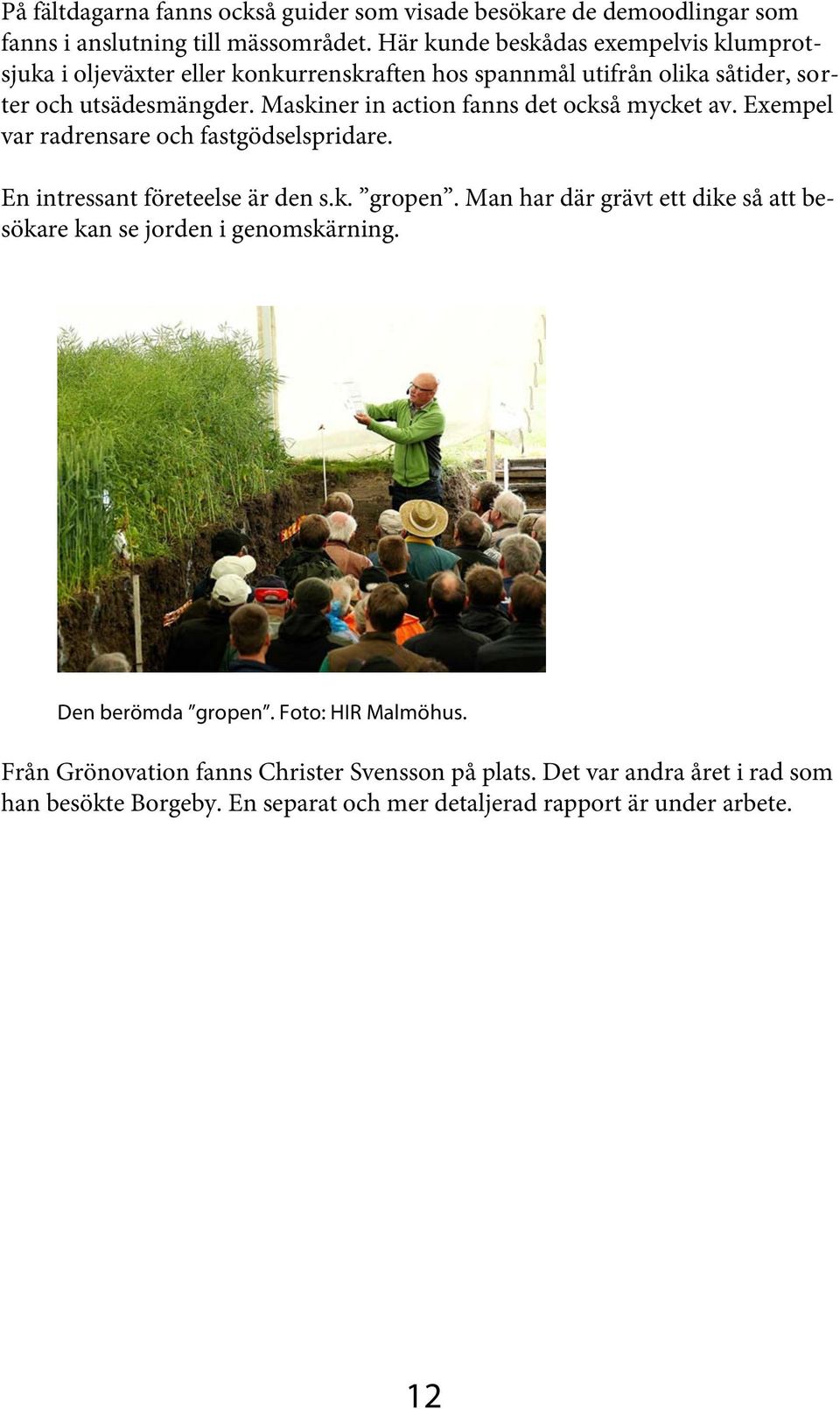 På fältdagarna fanns också guider som visade besökare de demoodlingar som fanns i anslutning till mässområdet. Här kunde beskådas exempelvis klumprotsjuka i oljeväxter eller konkurrenskraften hos spannmål utifrån olika såtider, sorter och utsädesmängder. Maskiner in action fanns det också mycket av. Exempel var radrensare och fastgödselspridare.

En intressant företeelse är den s.k. ”gropen”. Man har där grävt ett dike så att besökare kan se jorden i genomskärning.

Den berömda ”gropen”. Foto: HIR Malmöhus.

Från Grönovation fanns Christer Svensson på plats. Det var andra året i rad som han besökte Borgeby. En separat och mer detaljerad rapport är under arbete.

12